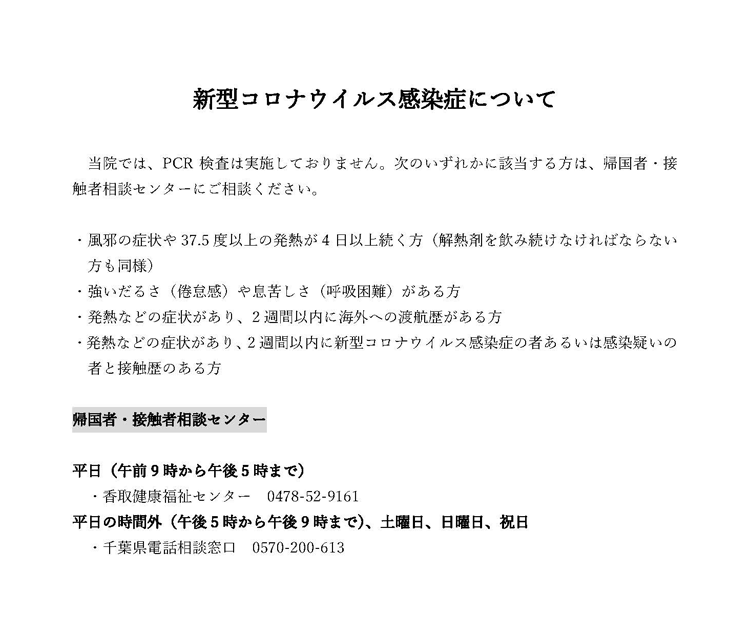 新型コロナウイルス感染症について

当院では、PCR 検査は実施しておりません。次のいずれかに該当する方は、帰国者・接触者相談センターにご相談ください。

・風邪の症状や 37.5 度以上の発熱が 4 日以上続く方（解熱剤を飲み続けなければならない方も同様）
・強いだるさ（倦怠感）や息苦しさ（呼吸困難）がある方
・発熱などの症状があり、2 週間以内に海外への渡航歴がある方
・発熱などの症状があり、2 週間以内に新型コロナウイルス感染症の者あるいは感染疑いの者と接触歴のある方

帰国者・接触者相談センター

平日（午前 9 時から午後 5 時まで）
・香取健康福祉センター　0478-52-9161
平日の時間外（午後 5 時から午後 9 時まで）、土曜日、日曜日、祝日
・千葉県電話相談窓口　0570-200-613